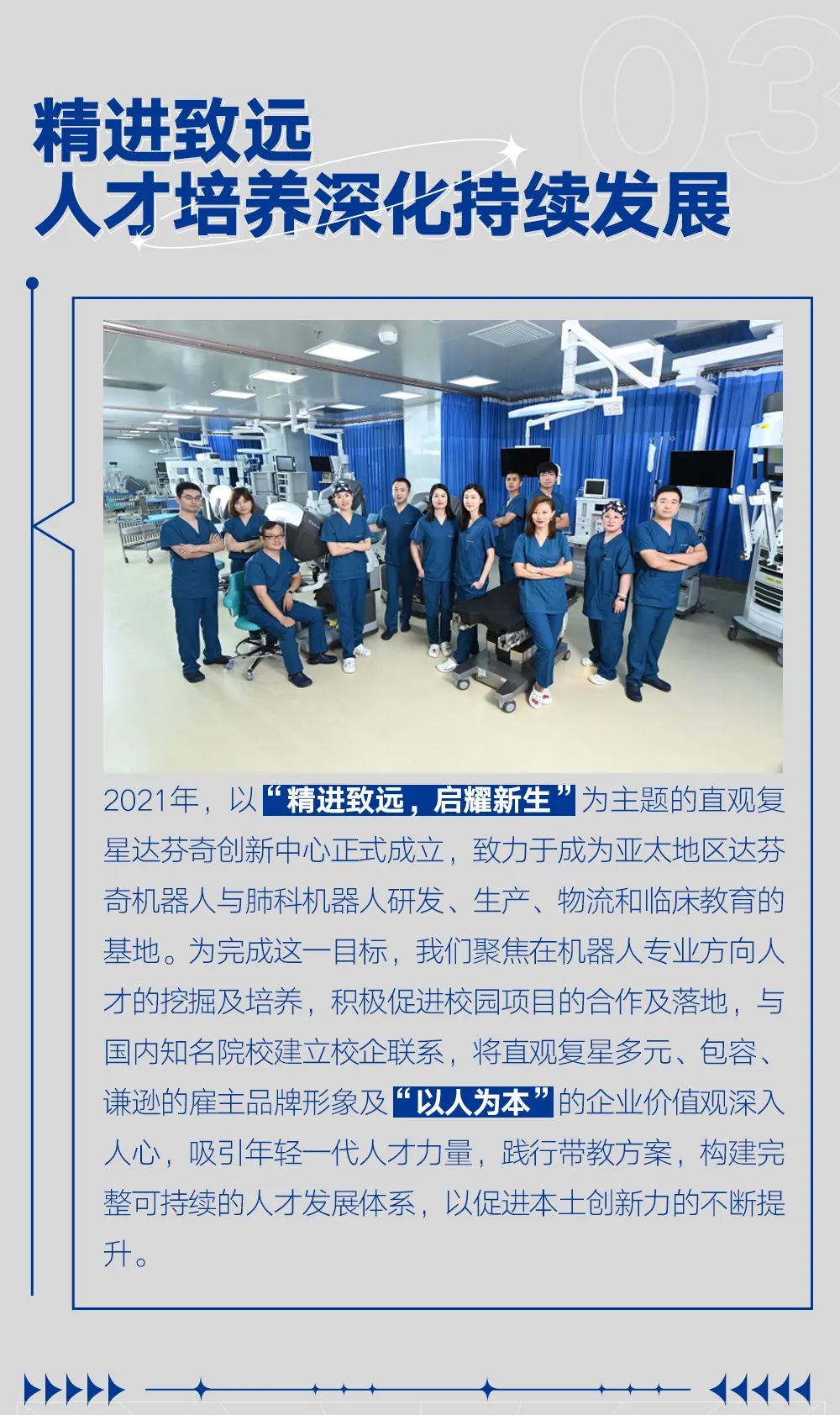 03

精进致远
人才培养深化持续发展

2021年，以“精进致远，启耀新生”为主题的直观复星达芬奇创新中心正式成立，致力于成为亚太地区达芬奇机器人与肺科机器人研发、生产、物流和临床教育的基地。为完成这一目标，我们聚焦在机器人专业方向人才的挖掘及培养，积极促进校园项目的合作及落地，与国内知名院校建立校企联系，将直观复星多元、包容、谦逊的雇主品牌形象及“以人为本”的企业价值观深入人心，吸引年轻一代人才力量，践行带教方案，构建完整可持续的人才发展体系，以促进本土创新力的不断提升。